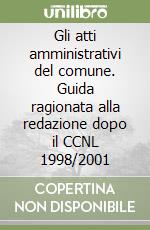 unilibro

Gli atti amministrativi del comune. Guida ragionata alla redazione dopo il CCNL 1998/2001

COPERTINA NON DISPONIBILE